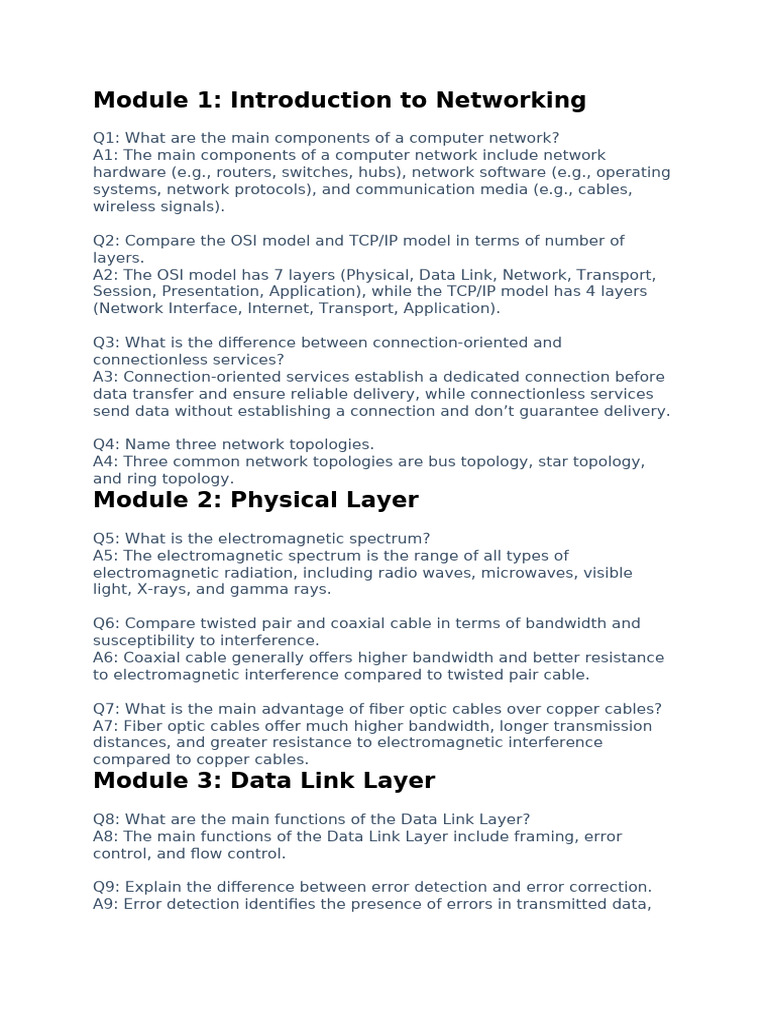 Module 1: Introduction to Networking

Q1: What are the main components of a computer network?
A1: The main components of a computer network include network hardware (e.g., routers, switches, hubs), network software (e.g., operating systems, network protocols), and communication media (e.g., cables, wireless signals).

Q2: Compare the OSI model and TCP/IP model in terms of number of layers.
A2: The OSI model has 7 layers (Physical, Data Link, Network, Transport, Session, Presentation, Application), while the TCP/IP model has 4 layers (Network Interface, Internet, Transport, Application).

Q3: What is the difference between connection-oriented and connectionless services?
A3: Connection-oriented services establish a dedicated connection before data transfer and ensure reliable delivery, while connectionless services send data without establishing a connection and don't guarantee delivery.

Q4: Name three network topologies.
A4: Three common network topologies are bus topology, star topology, and ring topology.

Module 2: Physical Layer

Q5: What is the electromagnetic spectrum?
A5: The electromagnetic spectrum is the range of all types of electromagnetic radiation, including radio waves, microwaves, visible light, X-rays, and gamma rays.

Q6: Compare twisted pair and coaxial cable in terms of bandwidth and susceptibility to interference.
A6: Coaxial cable generally offers higher bandwidth and better resistance to electromagnetic interference compared to twisted pair cable.

Q7: What is the main advantage of fiber optic cables over copper cables?
A7: Fiber optic cables offer much higher bandwidth, longer transmission distances, and greater resistance to electromagnetic interference compared to copper cables.

Module 3: Data Link Layer

Q8: What are the main functions of the Data Link Layer?
A8: The main functions of the Data Link Layer include framing, error control, and flow control.

Q9: Explain the difference between error detection and error correction.
A9: Error detection identifies the presence of errors in transmitted data,